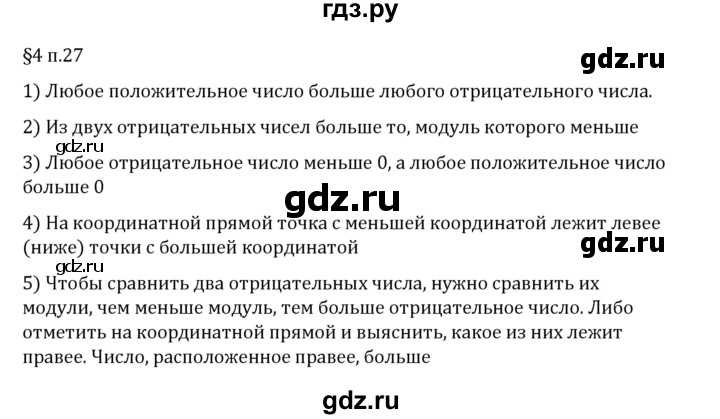 гдз.ру

§4 п.27

gdz.ru

1) Любое положительное число больше любого отрицательного числа.

2) Из двух отрицательных чисел больше то, модуль которого меньше

gdz.ru

3) Любое отрицательное число меньше 0, а любое положительное число больше 0

gdz.ru

4) На координатной прямой точка с меньшей координатой лежит левее (ниже) точки с большей координатой

gdz.ru

gdz.ru

5) Чтобы сравнить два отрицательных числа, нужно сравнить их модули, чем меньше модуль, тем больше отрицательное число. Либо отметить на координатной прямой и выяснить, какое из них лежит правее. Число, расположенное правее, больше

gdz.ru